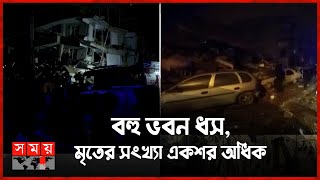 বহু ভবন ধ্বস,
মৃতের সংখ্যা একশর অধিক

সময়